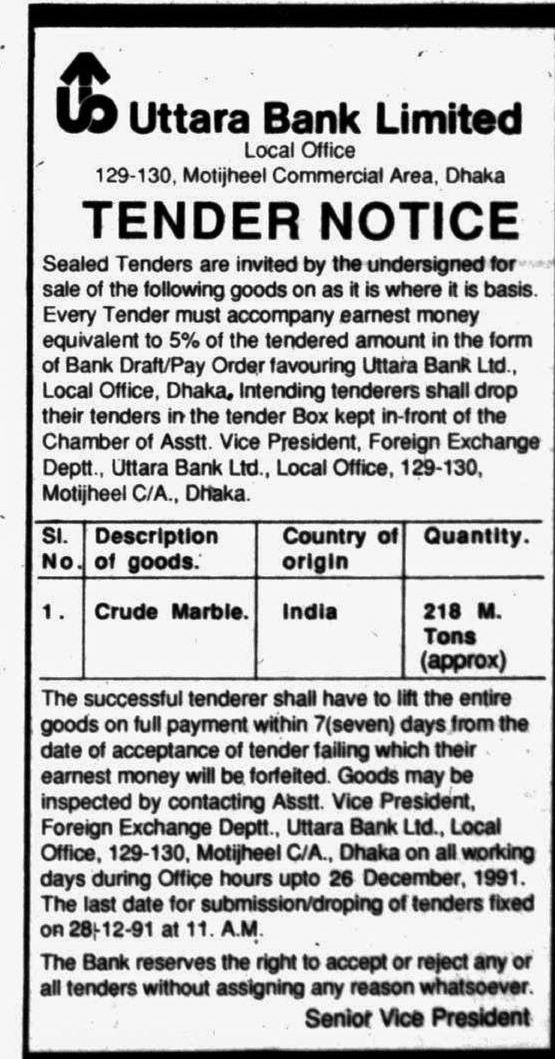 Uttara Bank Limited
Local Office
129-130, Motijheel Commercial Area, Dhaka

TENDER NOTICE

Sealed Tenders are invited by the undersigned for sale of the following goods on as it is where it is basis. Every Tender must accompany earnest money equivalent to 5% of the tendered amount in the form of Bank Draft/Pay Order favouring Uttara Bank Ltd., Local Office, Dhaka. Intending tenderers shall drop their tenders in the tender Box kept in-front of the Chamber of Asstt. Vice President, Foreign Exchange Deptt., Uttara Bank Ltd., Local Office, 129-130, Motijheel C/A., Dhaka.

| Sl. No. | Description of goods. | Country of origin | Quantity. |
|---|---|---|---|
| 1. | Crude Marble. | India | 218 M. Tons (approx) |

The successful tenderer shall have to lift the entire goods on full payment within 7(seven) days from the date of acceptance of tender failing which their earnest money will be forfeited. Goods may be inspected by contacting Asstt. Vice President, Foreign Exchange Deptt., Uttara Bank Ltd., Local Office, 129-130, Motijheel C/A., Dhaka on all working days during Office hours upto 26 December, 1991. The last date for submission/droping of tenders fixed on 28-12-91 at 11. A.M.

The Bank reserves the right to accept or reject any or all tenders without assigning any reason whatsoever.

Senior Vice President